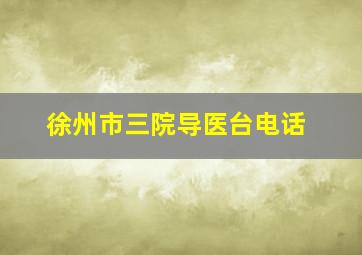 徐州市三院导医台电话